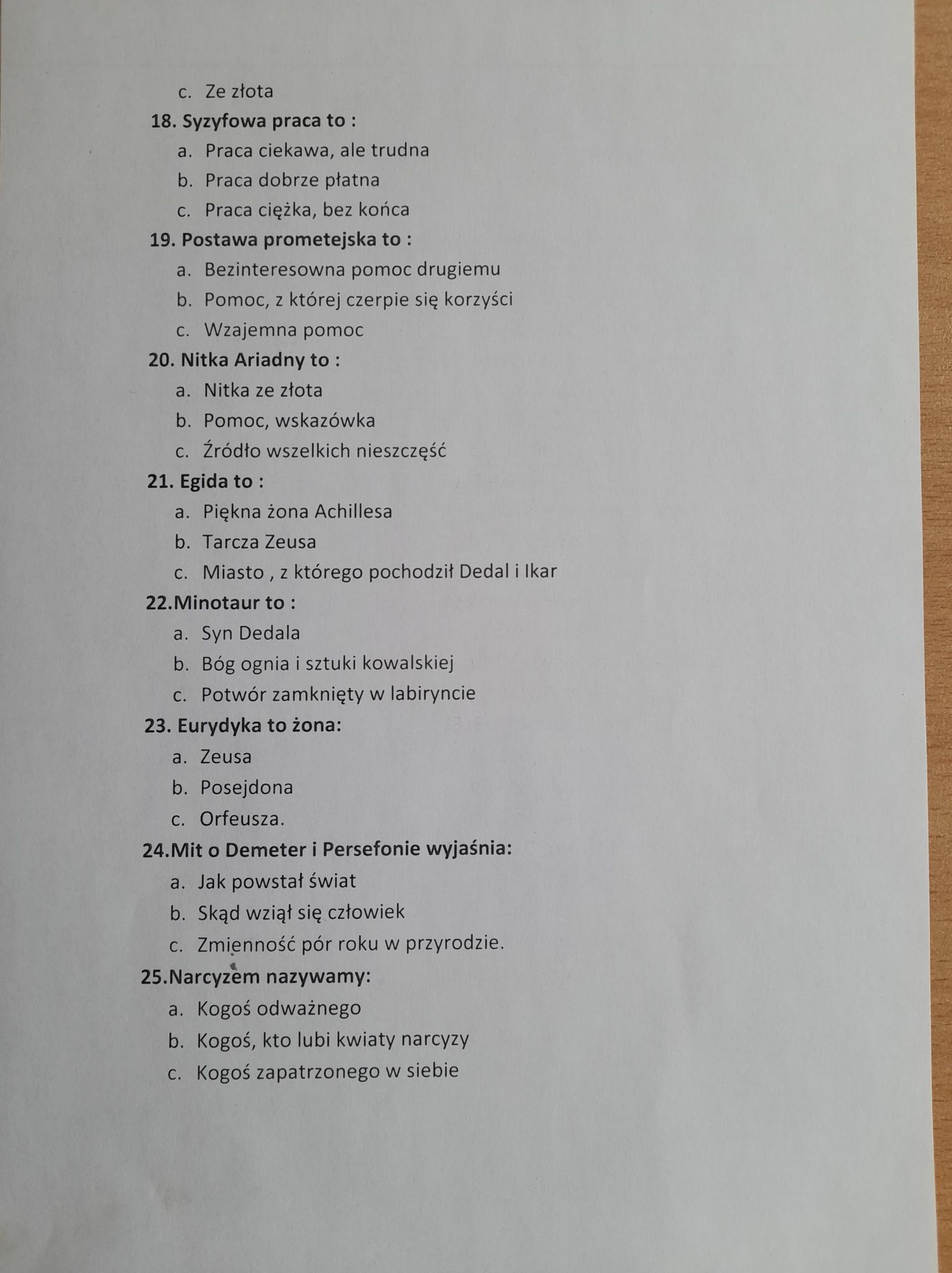 c. Ze złota

18. Syzyfowa praca to :
a. Praca ciekawa, ale trudna
b. Praca dobrze płatna
c. Praca ciężka, bez końca

19. Postawa prometejska to :
a. Bezinteresowna pomoc drugiemu
b. Pomoc, z której czerpie się korzyści
c. Wzajemna pomoc

20. Nitka Ariadny to :
a. Nitka ze złota
b. Pomoc, wskazówka
c. Źródło wszelkich nieszczęść

21. Egida to :
a. Piękna żona Achillesa
b. Tarcza Zeusa
c. Miasto , z którego pochodził Dedal i Ikar

22.Minotaur to :
a. Syn Dedala
b. Bóg ognia i sztuki kowalskiej
c. Potwór zamknięty w labiryncie

23. Eurydyka to żona:
a. Zeusa
b. Posejdona
c. Orfeusza.

24.Mit o Demeter i Persefonie wyjaśnia:
a. Jak powstał świat
b. Skąd wziął się człowiek
c. Zmienność pór roku w przyrodzie.

25.Narcyzem nazywamy:
a. Kogoś odważnego
b. Kogoś, kto lubi kwiaty narcyzy
c. Kogoś zapatrzonego w siebie